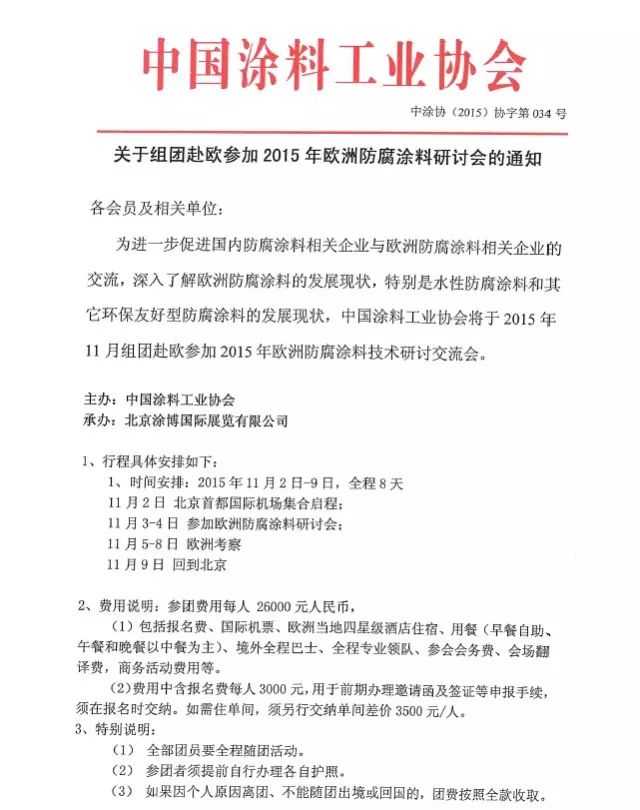 中国涂料工业协会

中涂协（2015）协字第 034 号

关于组团赴欧参加 2015 年欧洲防腐涂料研讨会的通知

各会员及相关单位：

为进一步促进国内防腐涂料相关企业与欧洲防腐涂料相关企业的交流，深入了解欧洲防腐涂料的发展现状，特别是水性防腐涂料和其它环保友好型防腐涂料的发展现状，中国涂料工业协会将于 2015 年 11 月组团赴欧参加 2015 年欧洲防腐涂料技术研讨交流会。

主办：中国涂料工业协会
承办：北京涂博国际展览有限公司

1、行程具体安排如下：
1、时间安排：2015 年 11 月 2 日-9 日，全程 8 天
11 月 2 日 北京首都国际机场集合启程；
11 月 3-4 日 参加欧洲防腐涂料研讨会；
11 月 5-8 日 欧洲考察
11 月 9 日 回到北京

2、费用说明：参团费用每人 26000 元人民币，
（1）包括报名费、国际机票、欧洲当地四星级酒店住宿、用餐（早餐自助、午餐和晚餐以中餐为主）、境外全程巴士、全程专业领队、参会会务费、会场翻译费，商务活动费用等。
（2）费用中含报名费每人 3000 元，用于前期办理邀请函及签证等申报手续，须在报名时交纳。如需住单间，须另行交纳单间差价 3500 元/人。
3、特别说明：
（1） 全部团员要全程随团活动。
（2） 参团者须提前自行办理各自护照。
（3） 如果因个人原因离团、不能随团出境或回国的，团费按照全款收取。